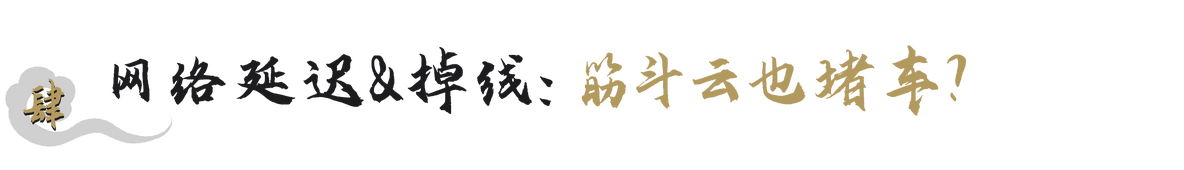 肆

网络延迟&掉线：筋斗云也堵车？